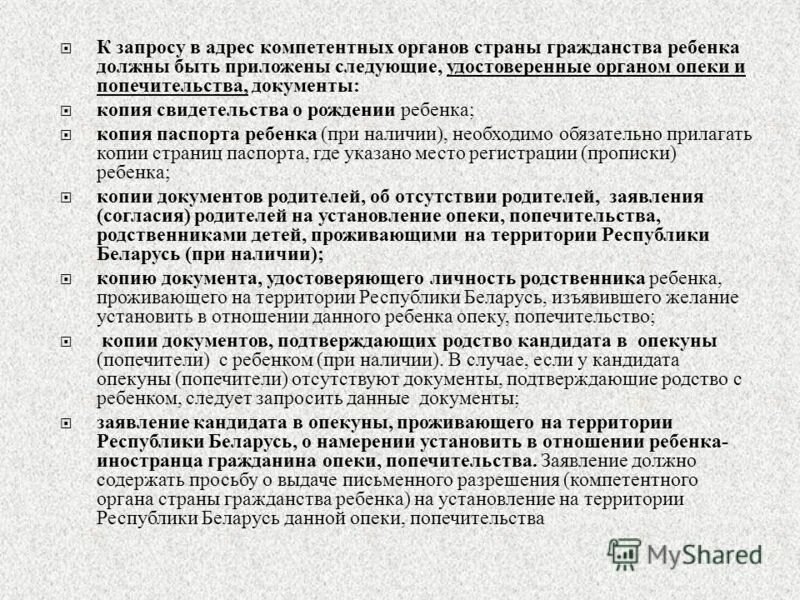 К запросу в адрес компетентных органов страны гражданства ребенка должны быть приложены следующие, удостоверенные органом опеки и попечительства, документы:

копия свидетельства о рождении ребенка;

копия паспорта ребенка (при наличии), необходимо обязательно прилагать копии страниц паспорта, где указано место регистрации (прописки) ребенка;

копии документов родителей, об отсутствии родителей, заявления (согласия) родителей на установление опеки, попечительства, родственниками детей, проживающими на территории Республики Беларусь (при наличии);

копию документа, удостоверяющего личность родственника ребенка, проживающего на территории Республики Беларусь, изъявившего желание установить в отношении данного ребенка опеку, попечительство;

копии документов, подтверждающих родство кандидата в опекуны (попечители) с ребенком (при наличии). В случае, если у кандидата опекуны (попечители) отсутствуют документы, подтверждающие родство с ребенком, следует запросить данные документы;

заявление кандидата в опекуны, проживающего на территории Республики Беларусь, о намерении установить в отношении ребенка-иностранца гражданина опеки, попечительства. Заявление должно содержать просьбу о выдаче письменного разрешения (компетентного органа страны гражданства ребенка) на установление на территории Республики Беларусь данной опеки, попечительства

MyShared